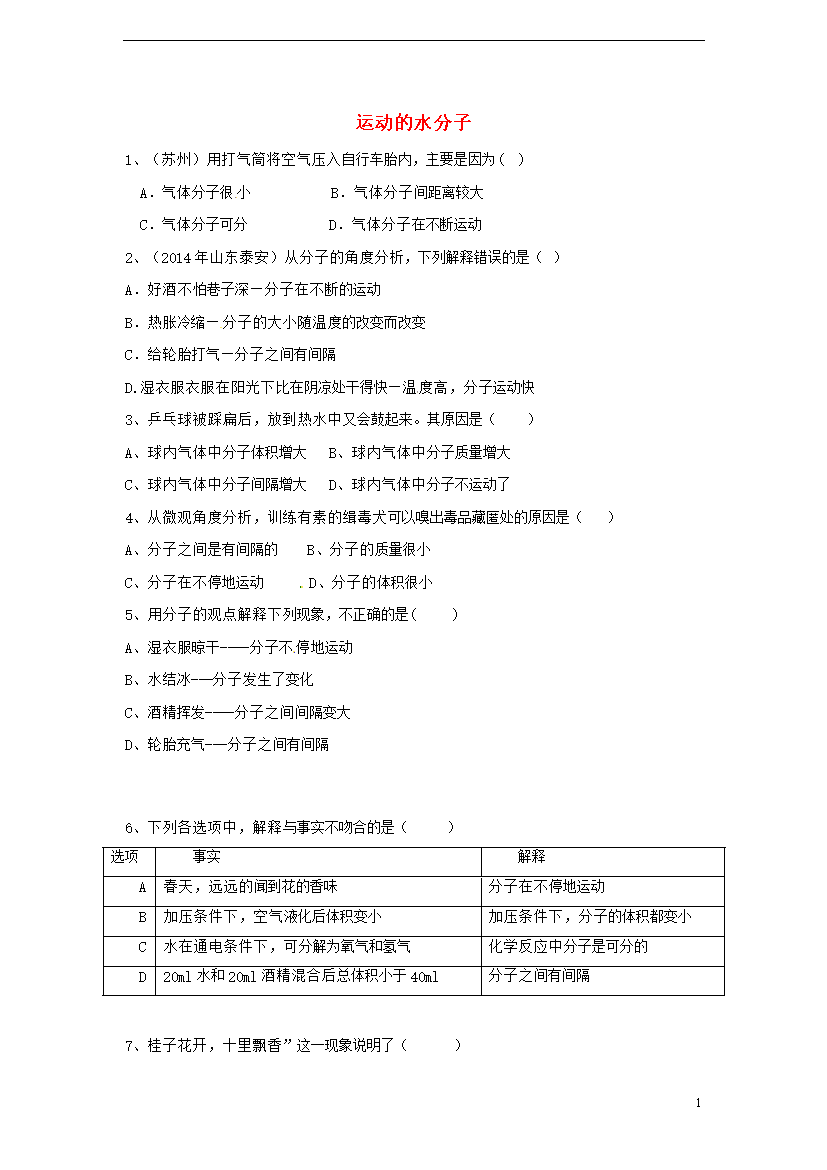 运动的水分子

1、（苏州）用打气筒将空气压入自行车胎内，主要是因为（ ）

A．气体分子很小　　B．气体分子间距离较大

C．气体分子可分　　D．气体分子在不断运动

2、（2014年山东泰安）从分子的角度分析，下列解释错误的是（ ）

A．好酒不怕巷子深－分子在不断的运动

B．热胀冷缩－分子的大小随温度的改变而改变

C．给轮胎打气－分子之间有间隔

D.湿衣服衣服在阳光下比在阴凉处干得快－温度高，分子运动快

3、乒乓球被踩扁后，放到热水中又会鼓起来。其原因是（ ）

A、球内气体中分子体积增大　B、球内气体中分子质量增大

C、球内气体中分子间隔增大　D、球内气体中分子不运动了

4、从微观角度分析，训练有素的缉毒犬可以嗅出毒品藏匿处的原因是（ ）

A、分子之间是有间隔的　B、分子的质量很小

C、分子在不停地运动　.D、分子的体积很小

5、用分子的观点解释下列现象，不正确的是( )

A、湿衣服晾干-—分子不停地运动

B、水结冰-—分子发生了变化

C、酒精挥发-—分子之间间隔变大

D、轮胎充气-—分子之间有间隔

6、下列各选项中，解释与事实不吻合的是（ ）

| 选项 | 事实 | 解释 |
|---|---|---|
| A | 春天，远远的闻到花的香味 | 分子在不停地运动 |
| B | 加压条件下，空气液化后体积变小 | 加压条件下，分子的体积都变小 |
| C | 水在通电条件下，可分解为氧气和氢气 | 化学反应中分子是可分的 |
| D | 20ml 水和 20ml 酒精混合后总体积小于 40ml | 分子之间有间隔 |

7、桂子花开，十里飘香”这一现象说明了（ ）

1